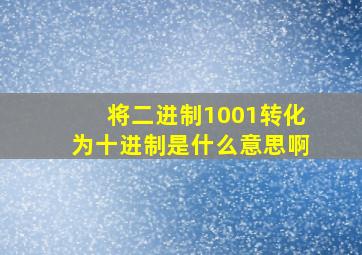 将二进制1001转化为十进制是什么意思啊